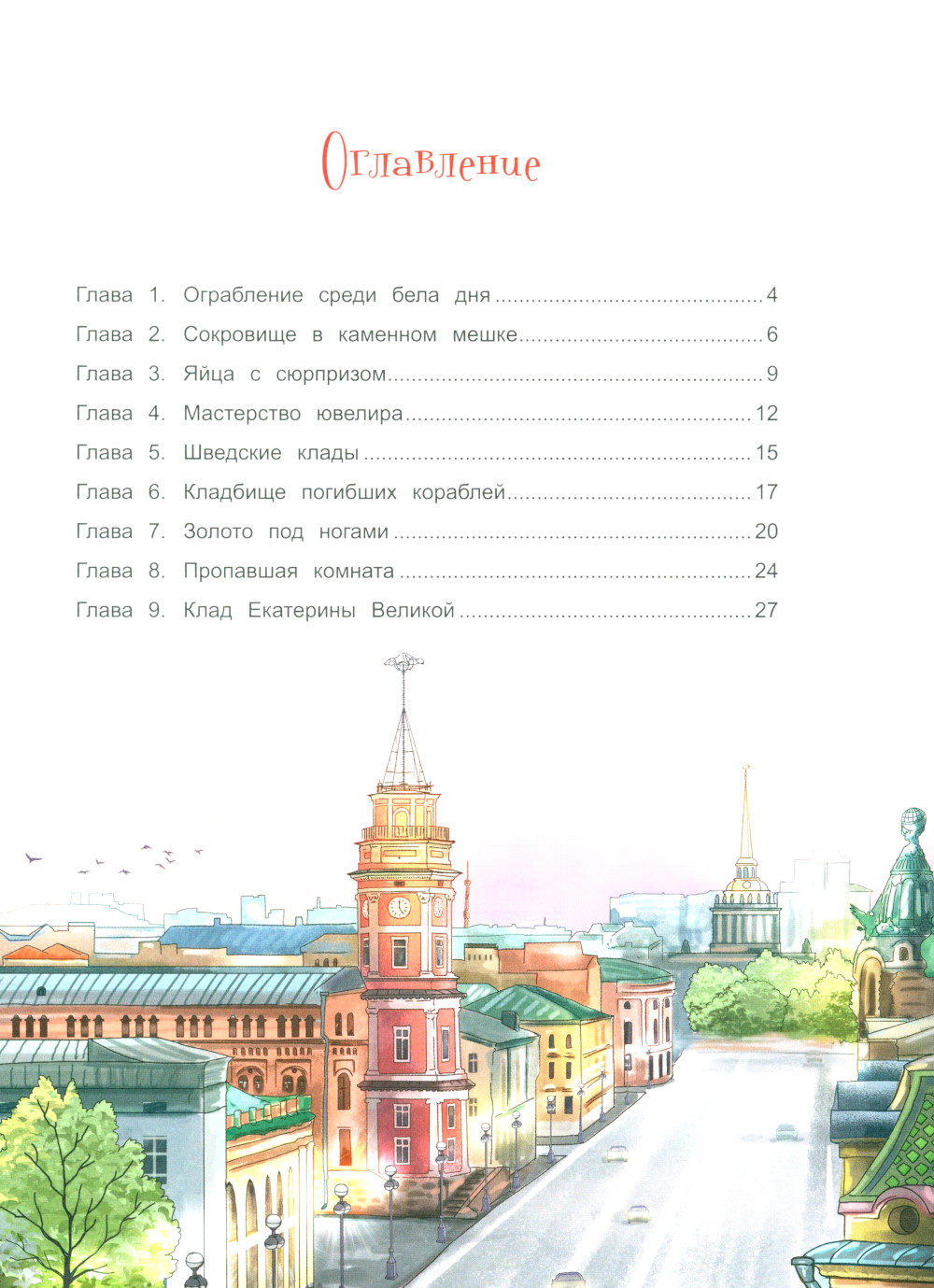 Оглавление

Глава 1. Ограбление среди бела дня 4
Глава 2. Сокровище в каменном мешке 6
Глава 3. Яйца с сюрпризом 9
Глава 4. Мастерство ювелира 12
Глава 5. Шведские клады 15
Глава 6. Кладбище погибших кораблей 17
Глава 7. Золото под ногами 20
Глава 8. Пропавшая комната 24
Глава 9. Клад Екатерины Великой 27